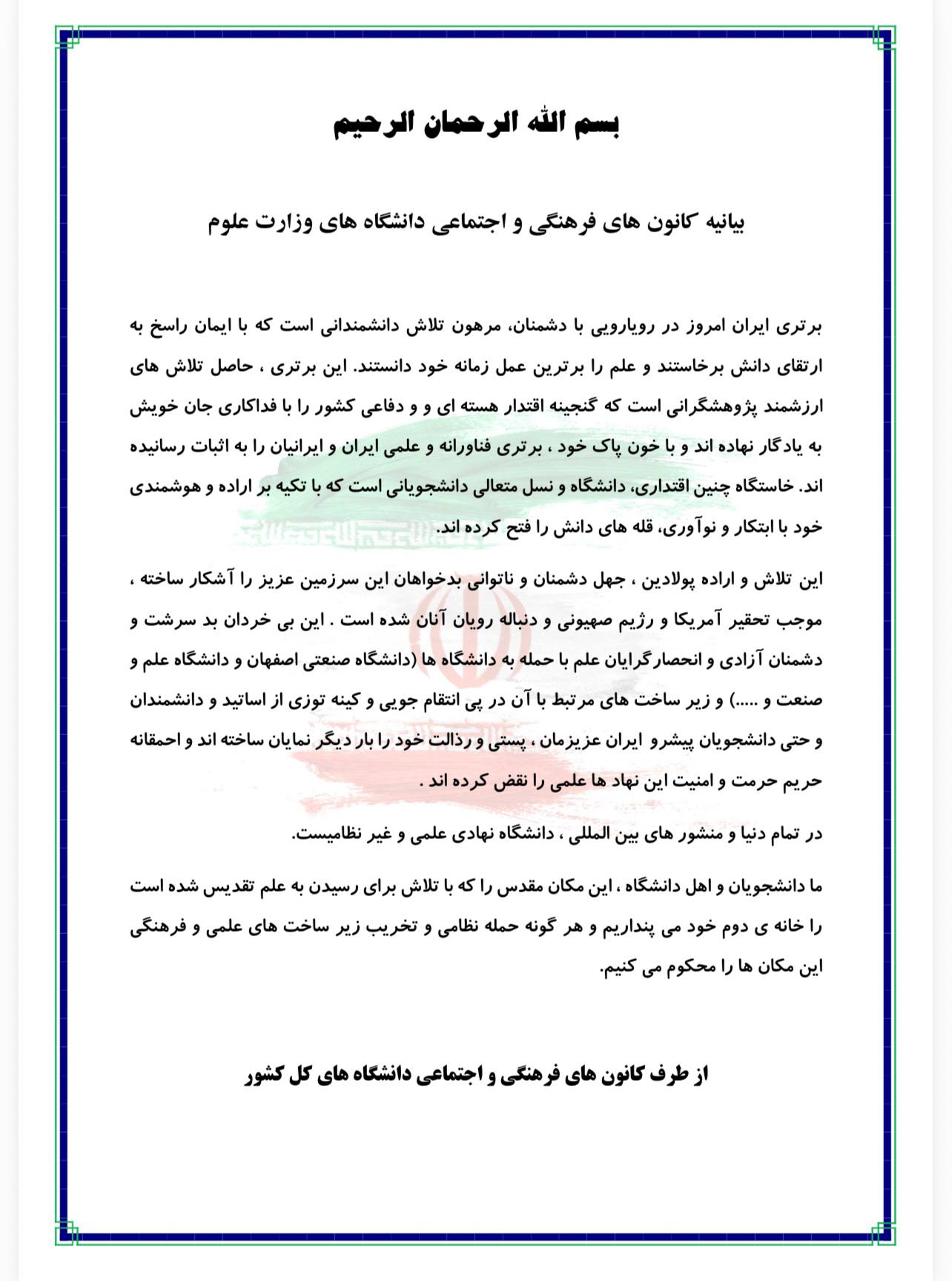 بسم الله الرحمان الرحیم

بیانیه کانون های فرهنگی و اجتماعی دانشگاه های وزارت علوم

برتری ایران امروز در رویارویی با دشمنان، مرهون تلاش دانشمندانی است که با ایمان راسخ به ارتقای دانش برخاستند و علم را برترین عمل زمانه خود دانستند. این برتری ، حاصل تلاش های ارزشمند پژوهشگرانی است که گنجینه اقتدار هسته ای و و دفاعی کشور را با فداکاری جان خویش به یادگار نهاده اند و با خون پاک خود ، برتری فناورانه و علمی ایران و ایرانیان را به اثبات رسانیده اند. خاستگاه چنین اقتداری، دانشگاه و نسل متعالی دانشجویانی است که با تکیه بر اراده و هوشمندی خود با ابتکار و نوآوری، قله های دانش را فتح کرده اند.

این تلاش و اراده پولادین ، جهل دشمنان و ناتوانی بدخواهان این سرزمین عزیز را آشکار ساخته ، موجب تحقیر آمریکا و رژیم صهیونی و دنباله رویان آنان شده است . این بی خردان بد سرشت و دشمنان آزادی و انحصارگرایان علم با حمله به دانشگاه ها (دانشگاه صنعتی اصفهان و دانشگاه علم و صنعت و .....) و زیر ساخت های مرتبط با آن در پی انتقام جویی و کینه توزی از اساتید و دانشمندان و حتی دانشجویان پیشرو ایران عزیزمان ، پستی و رذالت خود را بار دیگر نمایان ساخته اند و احمقانه حریم حرمت و امنیت این نهاد ها علمی را نقض کرده اند .

در تمام دنیا و منشور های بین المللی ، دانشگاه نهادی علمی و غیر نظامیست.

ما دانشجویان و اهل دانشگاه ، این مکان مقدس را که با تلاش برای رسیدن به علم تقدیس شده است را خانه ی دوم خود می پنداریم و هر گونه حمله نظامی و تخریب زیر ساخت های علمی و فرهنگی این مکان ها را محکوم می کنیم.

از طرف کانون های فرهنگی و اجتماعی دانشگاه های کل کشور